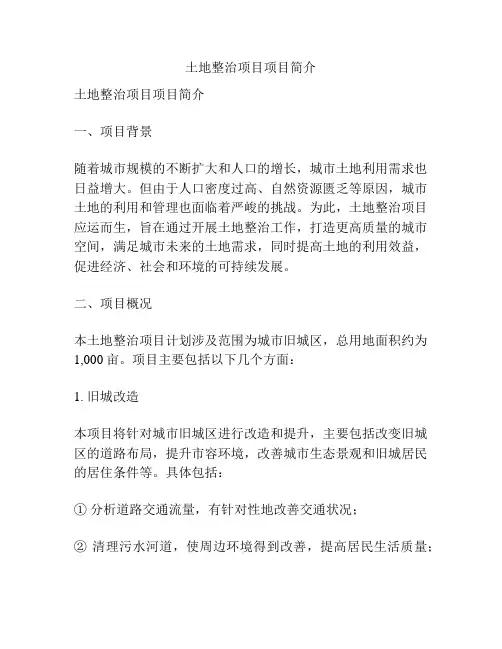 土地整治项目项目简介

土地整治项目项目简介

一、项目背景

随着城市规模的不断扩大和人口的增长，城市土地利用需求也日益增大。但由于人口密度过高、自然资源匮乏等原因，城市土地的利用和管理也面临着严峻的挑战。为此，土地整治项目应运而生，旨在通过开展土地整治工作，打造更高质量的城市空间，满足城市未来的土地需求，同时提高土地的利用效益，促进经济、社会和环境的可持续发展。

二、项目概况

本土地整治项目计划涉及范围为城市旧城区，总用地面积约为1,000亩。项目主要包括以下几个方面：

1. 旧城改造

本项目将针对城市旧城区进行改造和提升，主要包括改变旧城区的道路布局，提升市容环境，改善城市生态景观和旧城居民的居住条件等。具体包括：

① 分析道路交通流量，有针对性地改善交通状况；

② 清理污水河道，使周边环境得到改善，提高居民生活质量；